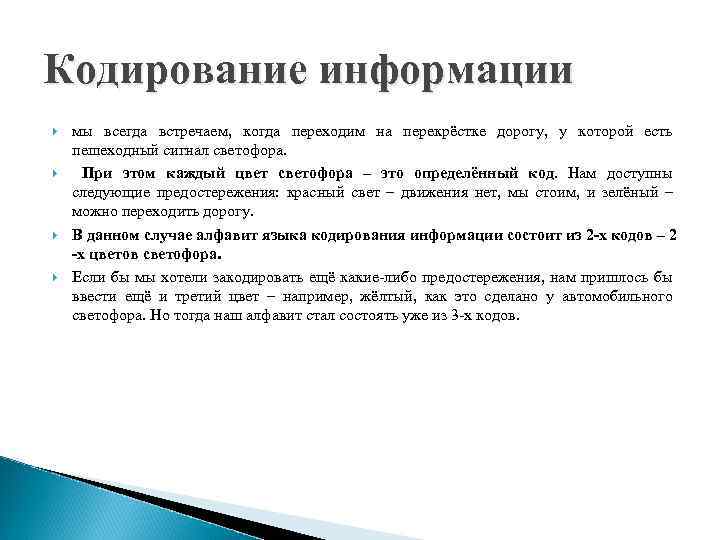 Кодирование информации

мы всегда встречаем, когда переходим на перекрёстке дорогу, у которой есть пешеходный сигнал светофора.

При этом каждый цвет светофора – это определённый код. Нам доступны следующие предостережения: красный свет – движения нет, мы стоим, и зелёный – можно переходить дорогу.

В данном случае алфавит языка кодирования информации состоит из 2-х кодов – 2 -х цветов светофора.

Если бы мы хотели закодировать ещё какие-либо предостережения, нам пришлось бы ввести ещё и третий цвет – например, жёлтый, как это сделано у автомобильного светофора. Но тогда наш алфавит стал состоять уже из 3-х кодов.